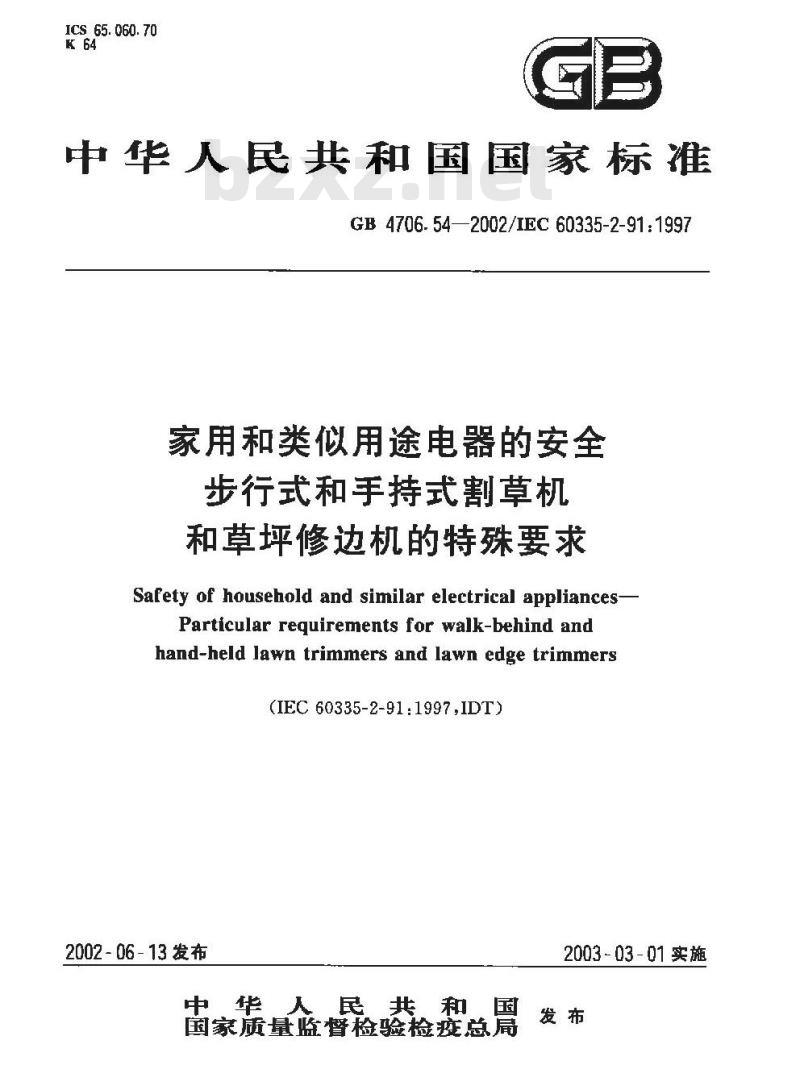 ICS 65.060.70
K 64

GB

中华人民共和国国家标准

bzxz.net

GB 4706.54—2002/IEC 60335-2-91:1997

家用和类似用途电器的安全
步行式和手持式割草机
和草坪修边机的特殊要求

Safety of household and similar electrical appliances—
Particular requirements for walk-behind and
hand-held lawn trimmers and lawn edge trimmers

(IEC 60335-2-91:1997,IDT)

2002-06-13 发布

2003-03-01 实施

中华人民共和国
国家质量监督检验检疫总局
发布